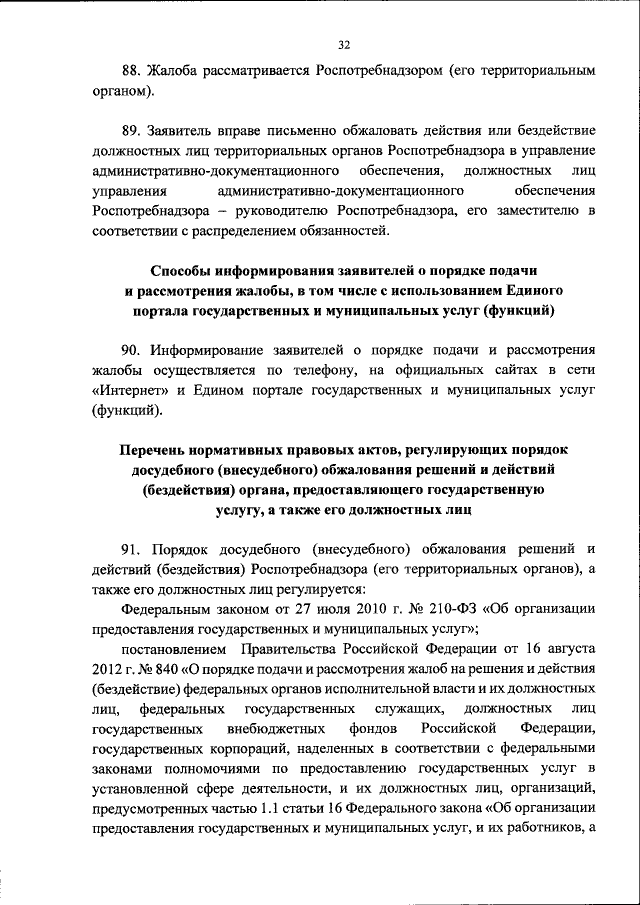 32

88. Жалоба рассматривается Роспотребнадзором (его территориальным органом).

89. Заявитель вправе письменно обжаловать действия или бездействие должностных лиц территориальных органов Роспотребнадзора в управление административно-документационного обеспечения, должностных лиц управления административно-документационного обеспечения Роспотребнадзора – руководителю Роспотребнадзора, его заместителю в соответствии с распределением обязанностей.

Способы информирования заявителей о порядке подачи и рассмотрения жалобы, в том числе с использованием Единого портала государственных и муниципальных услуг (функций)

90. Информирование заявителей о порядке подачи и рассмотрения жалобы осуществляется по телефону, на официальных сайтах в сети «Интернет» и Едином портале государственных и муниципальных услуг (функций).

Перечень нормативных правовых актов, регулирующих порядок досудебного (внесудебного) обжалования решений и действий (бездействия) органа, предоставляющего государственную услугу, а также его должностных лиц

91. Порядок досудебного (внесудебного) обжалования решений и действий (бездействия) Роспотребнадзора (его территориальных органов), а также его должностных лиц регулируется:

Федеральным законом от 27 июля 2010 г. № 210-ФЗ «Об организации предоставления государственных и муниципальных услуг»;

постановлением Правительства Российской Федерации от 16 августа 2012 г. № 840 «О порядке подачи и рассмотрения жалоб на решения и действия (бездействие) федеральных органов исполнительной власти и их должностных лиц, федеральных государственных служащих, должностных лиц государственных внебюджетных фондов Российской Федерации, государственных корпораций, наделенных в соответствии с федеральными законами полномочиями по предоставлению государственных услуг в установленной сфере деятельности, и их должностных лиц, организаций, предусмотренных частью 1.1 статьи 16 Федерального закона «Об организации предоставления государственных и муниципальных услуг, и их работников, а